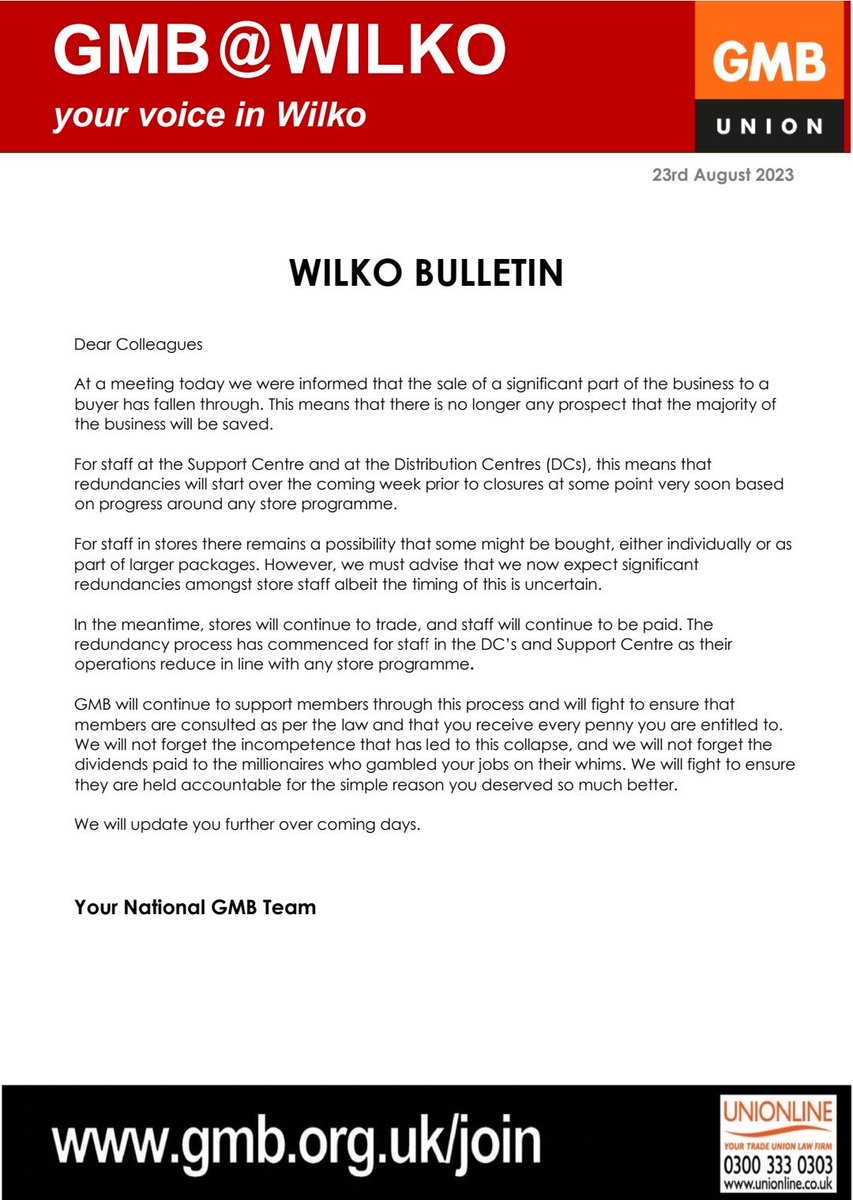 GMB@WILKO
your voice in Wilko

GMB
UNION

23rd August 2023

WILKO BULLETIN

Dear Colleagues

At a meeting today we were informed that the sale of a significant part of the business to a buyer has fallen through. This means that there is no longer any prospect that the majority of the business will be saved.

For staff at the Support Centre and at the Distribution Centres (DCs), this means that redundancies will start over the coming week prior to closures at some point very soon based on progress around any store programme.

For staff in stores there remains a possibility that some might be bought, either individually or as part of larger packages. However, we must advise that we now expect significant redundancies amongst store staff albeit the timing of this is uncertain.

In the meantime, stores will continue to trade, and staff will continue to be paid. The redundancy process has commenced for staff in the DC's and Support Centre as their operations reduce in line with any store programme.

GMB will continue to support members through this process and will fight to ensure that members are consulted as per the law and that you receive every penny you are entitled to. We will not forget the incompetence that has led to this collapse, and we will not forget the dividends paid to the millionaires who gambled your jobs on their whims. We will fight to ensure they are held accountable for the simple reason you deserved so much better.

We will update you further over coming days.

Your National GMB Team

www.gmb.org.uk/join

UNIONLINE
YOUR TRADE UNION LAW FIRM
0300 333 0303
www.unionline.co.uk